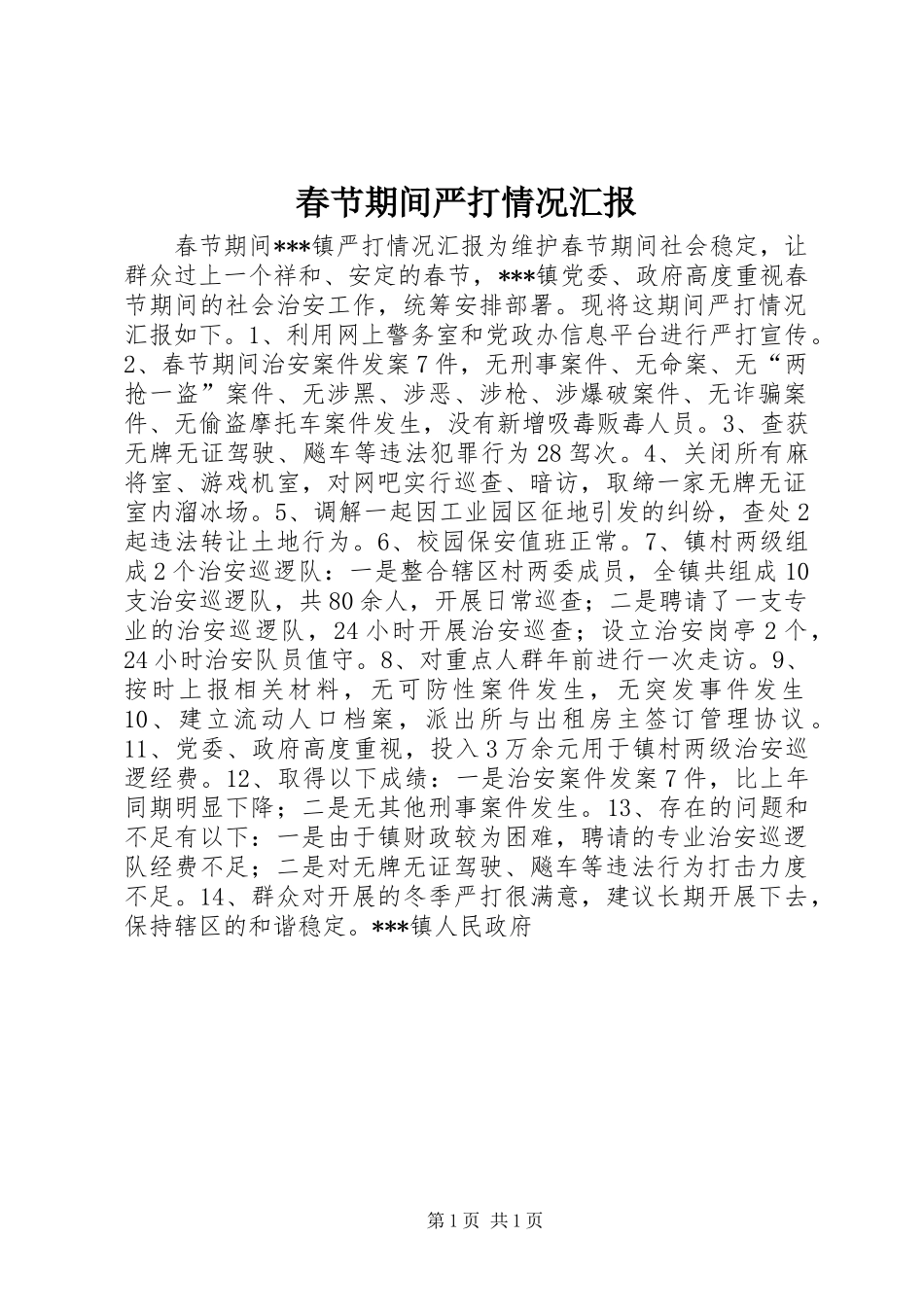 春节期间严打情况汇报

春节期间***镇严打情况汇报为维护春节期间社会稳定，让群众过上一个祥和、安定的春节，***镇党委、政府高度重视春节期间的社会治安工作，统筹安排部署。现将这期间严打情况汇报如下。1、利用网上警务室和党政办信息平台进行严打宣传。2、春节期间治安案件发案7件，无刑事案件、无命案、无“两抢一盗”案件、无涉黑、涉恶、涉枪、涉爆破案件、无诈骗案件、无偷盗摩托车案件发生，没有新增吸毒贩毒人员。3、查获无牌无证驾驶、飚车等违法犯罪行为28驾次。4、关闭所有麻将室、游戏机室，对网吧实行巡查、暗访，取缔一家无牌无证室内溜冰场。5、调解一起因工业园区征地引发的纠纷，查处2起违法转让土地行为。6、校园保安值班正常。7、镇村两级组成2个治安巡逻队：一是整合辖区村两委成员，全镇共组成10支治安巡逻队，共80余人，开展日常巡查；二是聘请了一支专业的治安巡逻队，24小时开展治安巡查；设立治安岗亭2个，24小时治安队员值守。8、对重点人群年前进行一次走访。9、按时上报相关材料，无可防性案件发生，无突发事件发生10、建立流动人口档案，派出所与出租房主签订管理协议。11、党委、政府高度重视，投入3万余元用于镇村两级治安巡逻经费。12、取得以下成绩：一是治安案件发案7件，比上年同期明显下降；二是无其他刑事案件发生。13、存在的问题和不足有以下：一是由于镇财政较为困难，聘请的专业治安巡逻队经费不足；二是对无牌无证驾驶、飚车等违法行为打击力度不足。14、群众对开展的冬季严打很满意，建议长期开展下去，保持辖区的和谐稳定。***镇人民政府

第1页 共1页